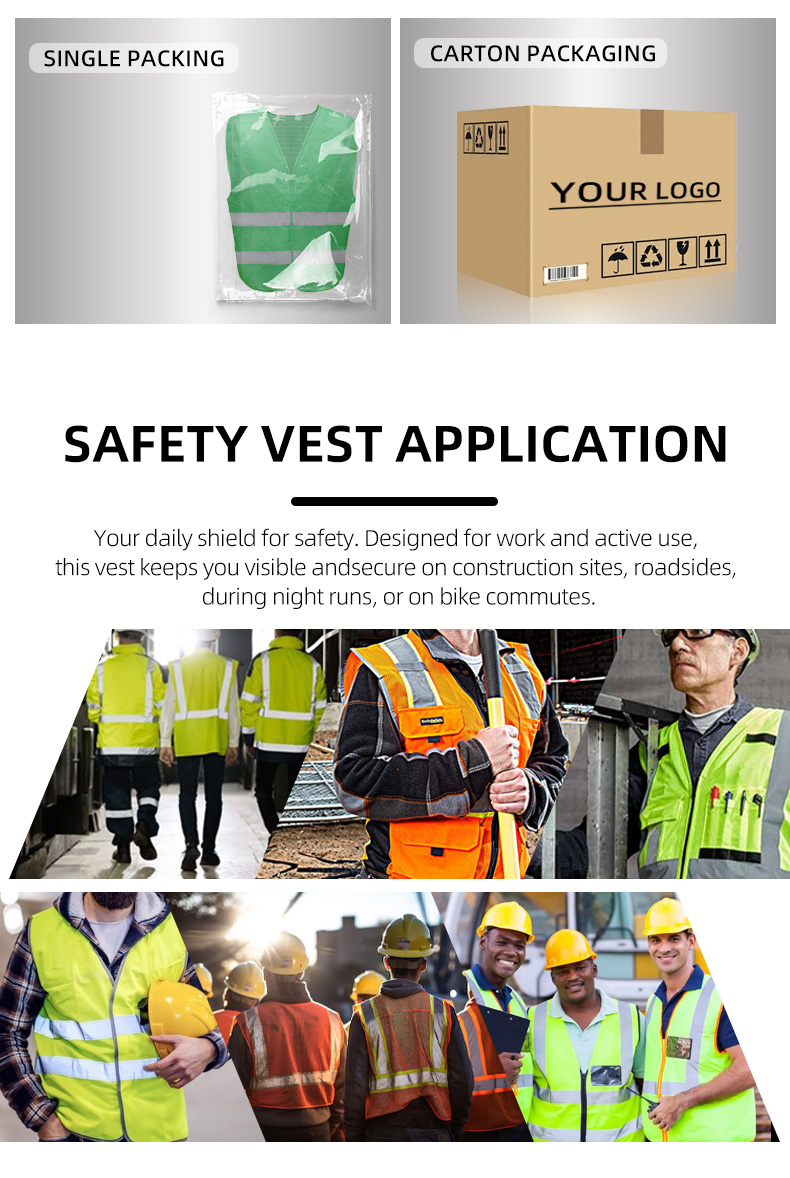 SINGLE PACKING

CARTON PACKAGING

YOUR LOGO

SAFETY VEST APPLICATION

Your daily shield for safety. Designed for work and active use, this vest keeps you visible andsecure on construction sites, roadsides, during night runs, or on bike commutes.